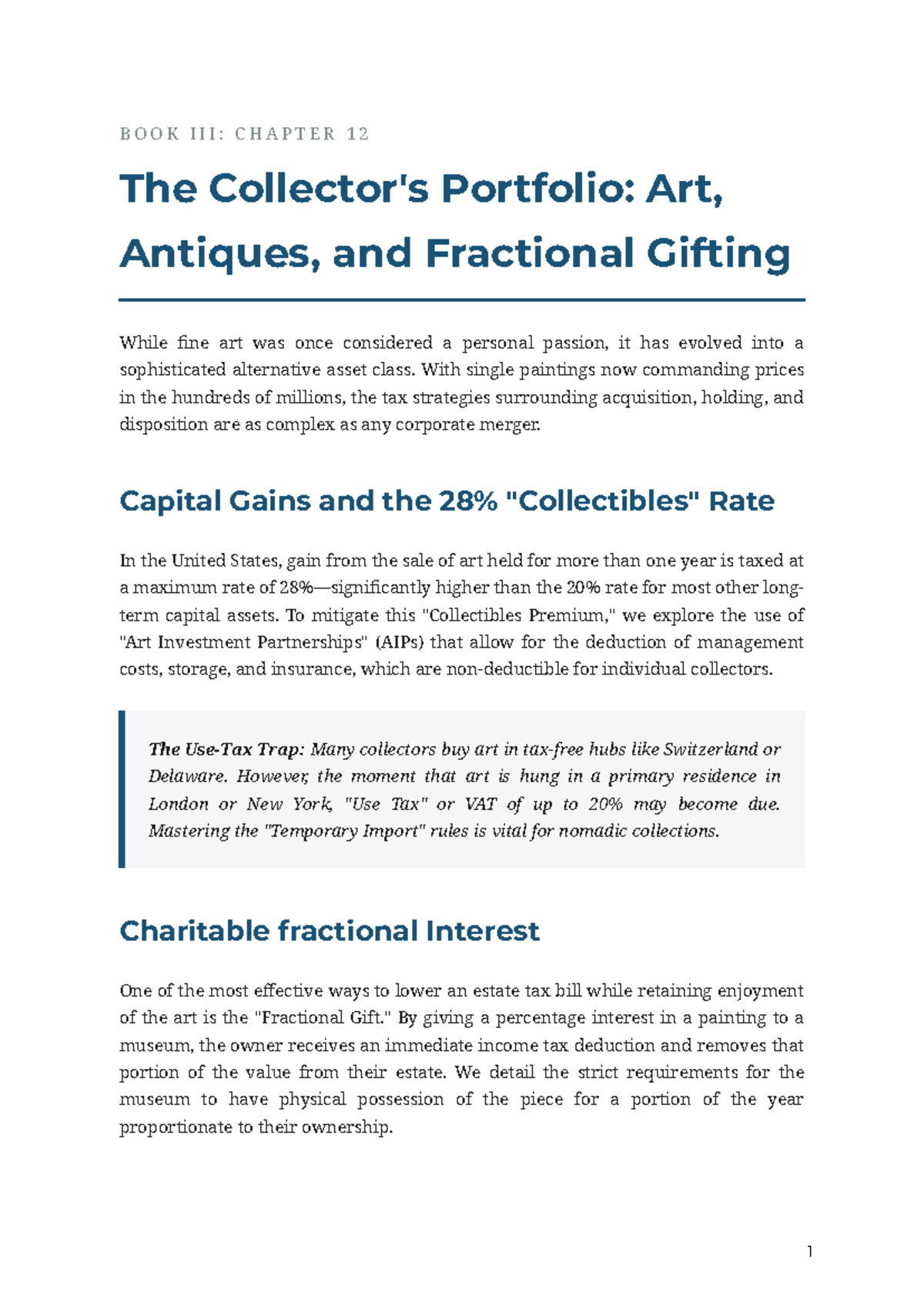 BOOK III: CHAPTER 12

The Collector's Portfolio: Art, Antiques, and Fractional Gifting

While fine art was once considered a personal passion, it has evolved into a sophisticated alternative asset class. With single paintings now commanding prices in the hundreds of millions, the tax strategies surrounding acquisition, holding, and disposition are as complex as any corporate merger.

Capital Gains and the 28% "Collectibles" Rate

In the United States, gain from the sale of art held for more than one year is taxed at a maximum rate of 28%—significantly higher than the 20% rate for most other long-term capital assets. To mitigate this "Collectibles Premium," we explore the use of "Art Investment Partnerships" (AIPs) that allow for the deduction of management costs, storage, and insurance, which are non-deductible for individual collectors.

The Use-Tax Trap: Many collectors buy art in tax-free hubs like Switzerland or Delaware. However, the moment that art is hung in a primary residence in London or New York, "Use Tax" or VAT of up to 20% may become due. Mastering the "Temporary Import" rules is vital for nomadic collections.

Charitable fractional Interest

One of the most effective ways to lower an estate tax bill while retaining enjoyment of the art is the "Fractional Gift." By giving a percentage interest in a painting to a museum, the owner receives an immediate income tax deduction and removes that portion of the value from their estate. We detail the strict requirements for the museum to have physical possession of the piece for a portion of the year proportionate to their ownership.

1